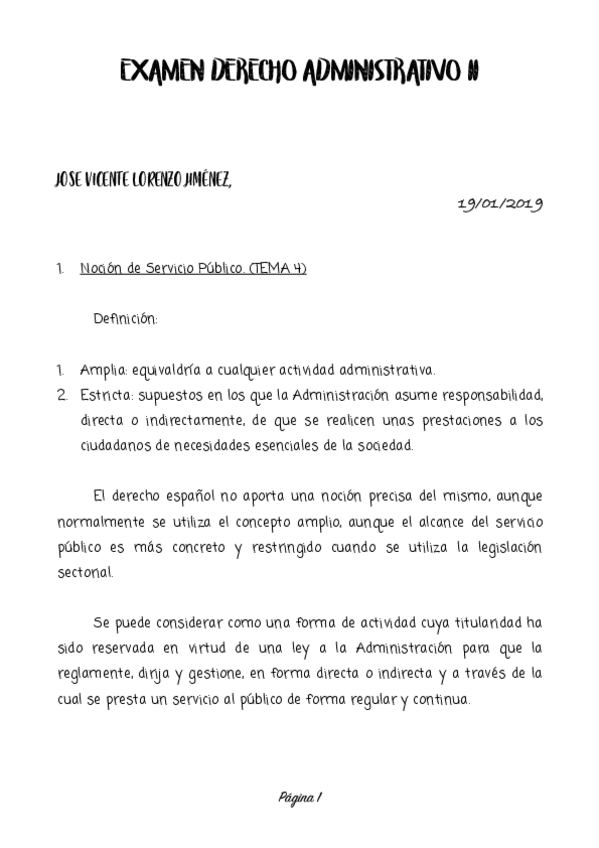 EXAMEN DERECHO ADMINISTRATIVO II

JOSE VICENTE LORENZO JIMÉNEZ,

19/01/2019

1. Noción de Servicio Público. (TEMA 4)

Definición:

1. Amplia: equivaldría a cualquier actividad administrativa.
2. Estricta: supuestos en los que la Administración asume responsabilidad, directa o indirectamente, de que se realicen unas prestaciones a los ciudadanos de necesidades esenciales de la sociedad.

El derecho español no aporta una noción precisa del mismo, aunque normalmente se utiliza el concepto amplio, aunque el alcance del servicio público es más concreto y restringido cuando se utiliza la legislación sectorial.

Se puede considerar como una forma de actividad cuya titularidad ha sido reservada en virtud de una ley a la Administración para que la reglamente, dirija y gestione, en forma directa o indirecta y a través de la cual se presta un servicio al público de forma regular y continua.

Página 1